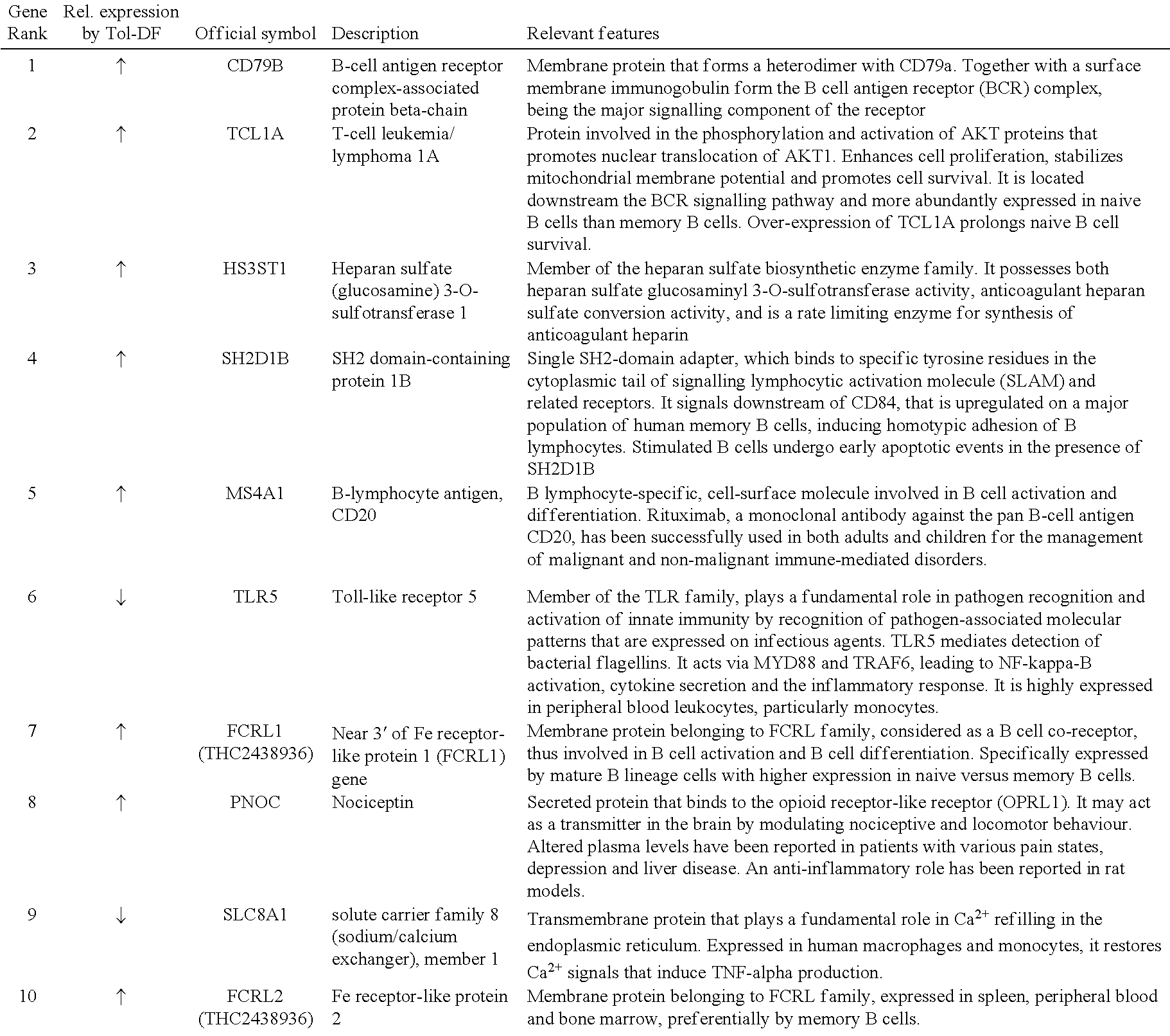 | Gene Rank | Rel. expression by Tol-DF | Official symbol | Description | Relevant features |
|---|---|---|---|---|
| 1 | ↑ | CD79B | B-cell antigen receptor complex-associated protein beta-chain | Membrane protein that forms a heterodimer with CD79a. Together with a surface membrane immunogobulin form the B cell antigen receptor (BCR) complex, being the major signalling component of the receptor |
| 2 | ↑ | TCL1A | T-cell leukemia/ lymphoma 1A | Protein involved in the phosphorylation and activation of AKT proteins that promotes nuclear translocation of AKT1. Enhances cell proliferation, stabilizes mitochondrial membrane potential and promotes cell survival. It is located downstream the BCR signalling pathway and more abundantly expressed in naive B cells than memory B cells. Over-expression of TCL1A prolongs naive B cell survival. |
| 3 | ↑ | HS3ST1 | Heparan sulfate (glucosamine) 3-O-sulfotransferase 1 | Member of the heparan sulfate biosynthetic enzyme family. It possesses both heparan sulfate glucosaminyl 3-O-sulfotransferase activity, anticoagulant heparan sulfate conversion activity, and is a rate limiting enzyme for synthesis of anticoagulant heparin |
| 4 | ↑ | SH2D1B | SH2 domain-containing protein 1B | Single SH2-domain adapter, which binds to specific tyrosine residues in the cytoplasmic tail of signalling lymphocytic activation molecule (SLAM) and related receptors. It signals downstream of CD84, that is upregulated on a major population of human memory B cells, inducing homotypic adhesion of B lymphocytes. Stimulated B cells undergo early apoptotic events in the presence of SH2D1B |
| 5 | ↑ | MS4A1 | B-lymphocyte antigen, CD20 | B lymphocyte-specific, cell-surface molecule involved in B cell activation and differentiation. Rituximab, a monoclonal antibody against the pan B-cell antigen CD20, has been successfully used in both adults and children for the management of malignant and non-malignant immune-mediated disorders. |
| 6 | ↓ | TLR5 | Toll-like receptor 5 | Member of the TLR family, plays a fundamental role in pathogen recognition and activation of innate immunity by recognition of pathogen-associated molecular patterns that are expressed on infectious agents. TLR5 mediates detection of bacterial flagellins. It acts via MYD88 and TRAF6, leading to NF-kappa-B activation, cytokine secretion and the inflammatory response. It is highly expressed in peripheral blood leukocytes, particularly monocytes. |
| 7 | ↑ | FCRL1 (THC2438936) | Near 3′ of Fe receptor-like protein 1 (FCRL1) gene | Membrane protein belonging to FCRL family, considered as a B cell co-receptor, thus involved in B cell activation and B cell differentiation. Specifically expressed by mature B lineage cells with higher expression in naive versus memory B cells. |
| 8 | ↑ | PNOC | Nociceptin | Secreted protein that binds to the opioid receptor-like receptor (OPRL1). It may act as a transmitter in the brain by modulating nociceptive and locomotor behaviour. Altered plasma levels have been reported in patients with various pain states, depression and liver disease. An anti-inflammatory role has been reported in rat models. |
| 9 | ↓ | SLC8A1 | solute carrier family 8 (sodium/calcium exchanger), member 1 | Transmembrane protein that plays a fundamental role in $Ca^{2+}$ refilling in the endoplasmic reticulum. Expressed in human macrophages and monocytes, it restores $Ca^{2+}$ signals that induce TNF-alpha production. |
| 10 | ↑ | FCRL2 (THC2438936) | Fe receptor-like protein 2 | Membrane protein belonging to FCRL family, expressed in spleen, peripheral blood and bone marrow, preferentially by memory B cells. |